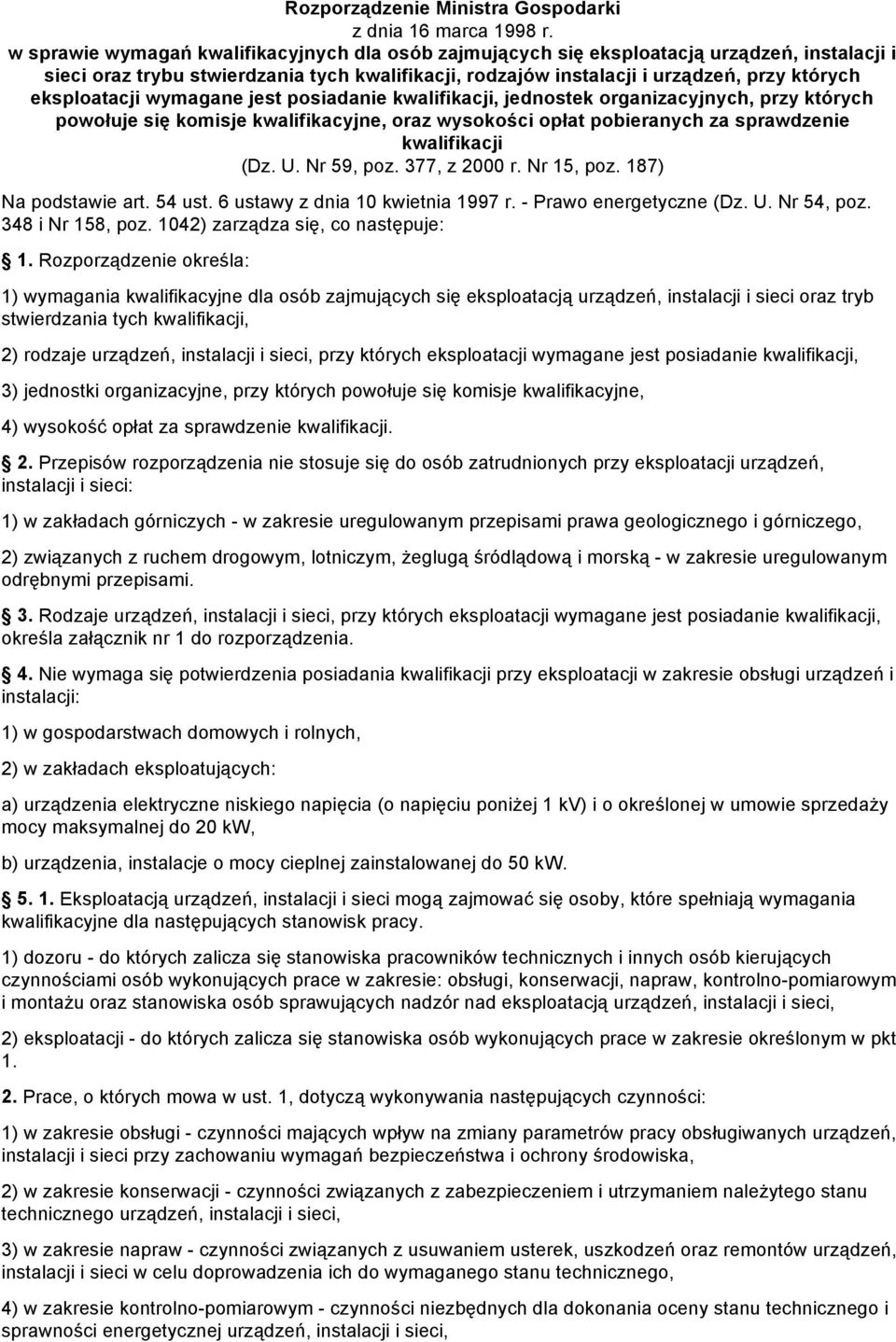 Rozporządzenie Ministra Gospodarki
z dnia 16 marca 1998 r.
w sprawie wymagań kwalifikacyjnych dla osób zajmujących się eksploatacją urządzeń, instalacji i sieci oraz trybu stwierdzania tych kwalifikacji, rodzajów instalacji i urządzeń, przy których eksploatacji wymagane jest posiadanie kwalifikacji, jednostek organizacyjnych, przy których powołuje się komisje kwalifikacyjne, oraz wysokości opłat pobieranych za sprawdzenie kwalifikacji
(Dz. U. Nr 59, poz. 377, z 2000 r. Nr 15, poz. 187)

Na podstawie art. 54 ust. 6 ustawy z dnia 10 kwietnia 1997 r. - Prawo energetyczne (Dz. U. Nr 54, poz. 348 i Nr 158, poz. 1042) zarządza się, co następuje:

1. Rozporządzenie określa:

1) wymagania kwalifikacyjne dla osób zajmujących się eksploatacją urządzeń, instalacji i sieci oraz tryb stwierdzania tych kwalifikacji,

2) rodzaje urządzeń, instalacji i sieci, przy których eksploatacji wymagane jest posiadanie kwalifikacji,

3) jednostki organizacyjne, przy których powołuje się komisje kwalifikacyjne,

4) wysokość opłat za sprawdzenie kwalifikacji.

2. Przepisów rozporządzenia nie stosuje się do osób zatrudnionych przy eksploatacji urządzeń, instalacji i sieci:

1) w zakładach górniczych - w zakresie uregulowanym przepisami prawa geologicznego i górniczego,

2) związanych z ruchem drogowym, lotniczym, żeglugą śródlądową i morską - w zakresie uregulowanym odrębnymi przepisami.

3. Rodzaje urządzeń, instalacji i sieci, przy których eksploatacji wymagane jest posiadanie kwalifikacji, określa załącznik nr 1 do rozporządzenia.

4. Nie wymaga się potwierdzenia posiadania kwalifikacji przy eksploatacji w zakresie obsługi urządzeń i instalacji:

1) w gospodarstwach domowych i rolnych,

2) w zakładach eksploatujących:

a) urządzenia elektryczne niskiego napięcia (o napięciu poniżej 1 kV) i o określonej w umowie sprzedaży mocy maksymalnej do 20 kW,

b) urządzenia, instalacje o mocy cieplnej zainstalowanej do 50 kW.

5. 1. Eksploatacją urządzeń, instalacji i sieci mogą zajmować się osoby, które spełniają wymagania kwalifikacyjne dla następujących stanowisk pracy.

1) dozoru - do których zalicza się stanowiska pracowników technicznych i innych osób kierujących czynnościami osób wykonujących prace w zakresie: obsługi, konserwacji, napraw, kontrolno-pomiarowym i montażu oraz stanowiska osób sprawujących nadzór nad eksploatacją urządzeń, instalacji i sieci,

2) eksploatacji - do których zalicza się stanowiska osób wykonujących prace w zakresie określonym w pkt 1.

2. Prace, o których mowa w ust. 1, dotyczą wykonywania następujących czynności:

1) w zakresie obsługi - czynności mających wpływ na zmiany parametrów pracy obsługiwanych urządzeń, instalacji i sieci przy zachowaniu wymagań bezpieczeństwa i ochrony środowiska,

2) w zakresie konserwacji - czynności związanych z zabezpieczeniem i utrzymaniem należytego stanu technicznego urządzeń, instalacji i sieci,

3) w zakresie napraw - czynności związanych z usuwaniem usterek, uszkodzeń oraz remontów urządzeń, instalacji i sieci w celu doprowadzenia ich do wymaganego stanu technicznego,

4) w zakresie kontrolno-pomiarowym - czynności niezbędnych dla dokonania oceny stanu technicznego i sprawności energetycznej urządzeń, instalacji i sieci,